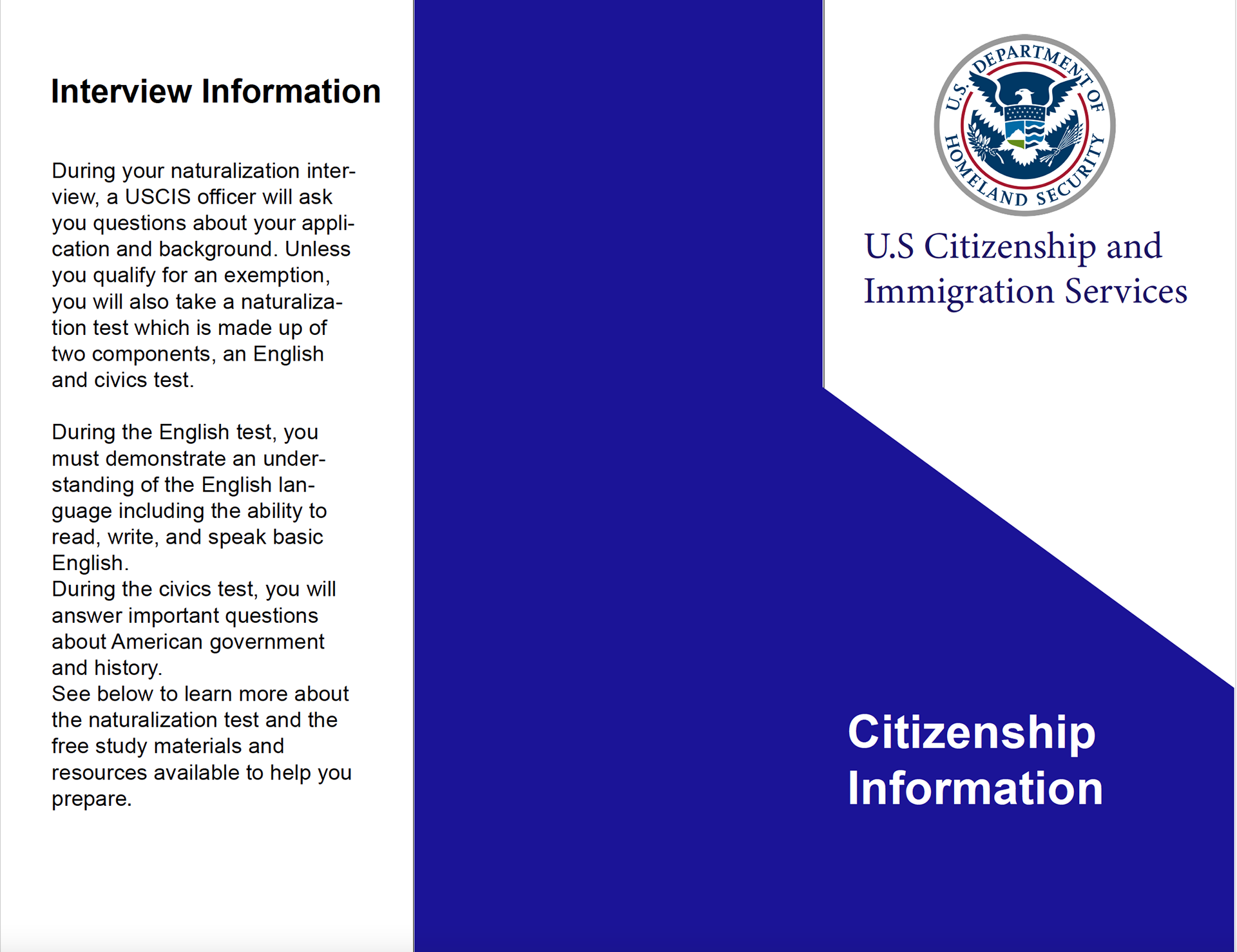 Interview Information

During your naturalization interview, a USCIS officer will ask you questions about your application and background. Unless you qualify for an exemption, you will also take a naturalization test which is made up of two components, an English and civics test.

During the English test, you must demonstrate an understanding of the English language including the ability to read, write, and speak basic English.
During the civics test, you will answer important questions about American government and history.
See below to learn more about the naturalization test and the free study materials and resources available to help you prepare.

U.S. DEPARTMENT OF HOMELAND SECURITY

U.S Citizenship and Immigration Services

Citizenship Information